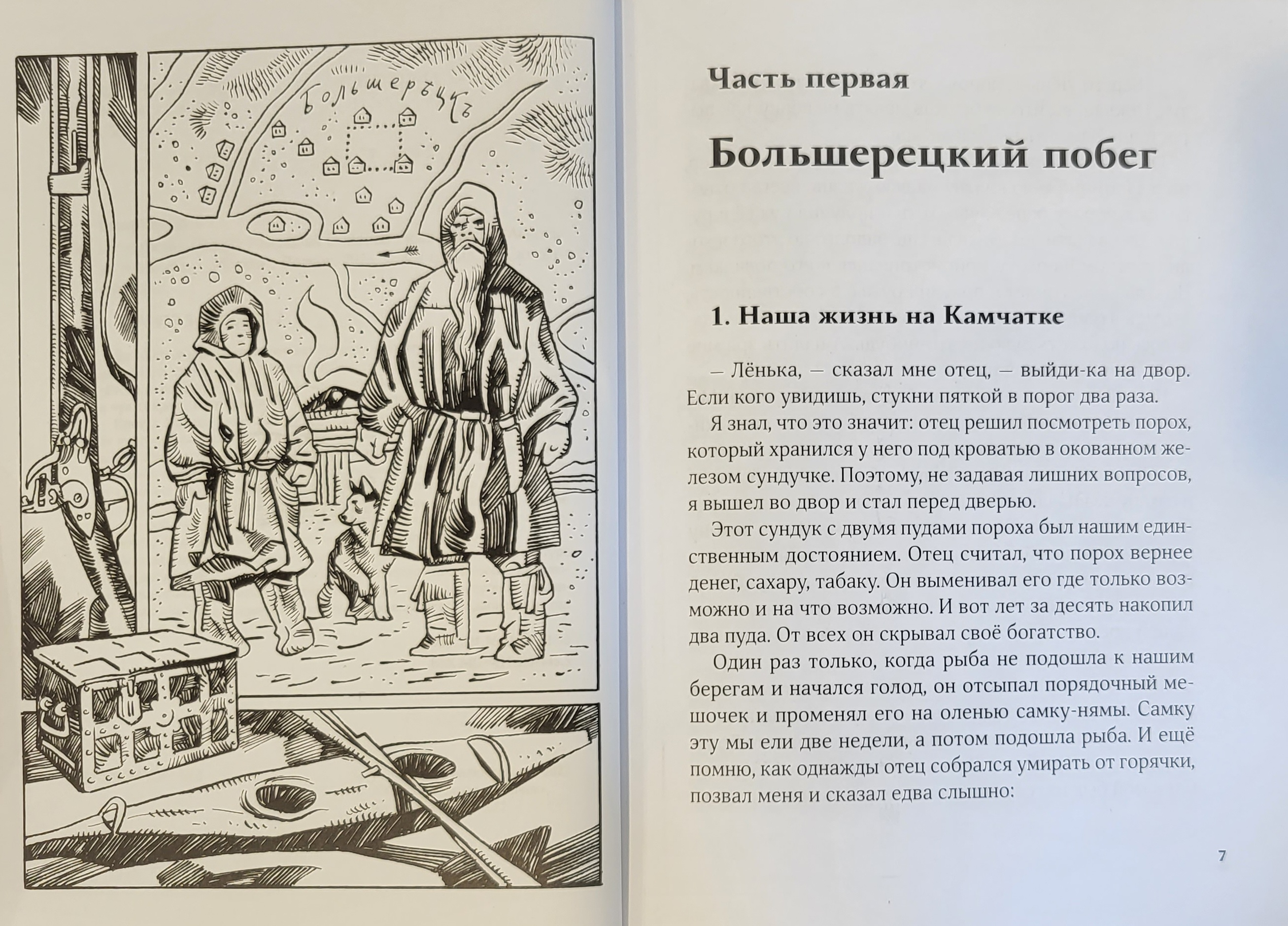 Большерѣцкъ

Часть первая

Большерецкий побег

1. Наша жизнь на Камчатке

— Лёнька, — сказал мне отец, — выйди-ка на двор. Если кого увидишь, стукни пяткой в порог два раза.

Я знал, что это значит: отец решил посмотреть порох, который хранился у него под кроватью в окованном железом сундучке. Поэтому, не задавая лишних вопросов, я вышел во двор и стал перед дверью.

Этот сундук с двумя пудами пороха был нашим единственным достоянием. Отец считал, что порох вернее денег, сахару, табаку. Он выменивал его где только возможно и на что возможно. И вот лет за десять накопил два пуда. От всех он скрывал своё богатство.

Один раз только, когда рыба не подошла к нашим берегам и начался голод, он отсыпал порядочный мешочек и променял его на оленью самку-нямы. Самку эту мы ели две недели, а потом подошла рыба. И ещё помню, как однажды отец собрался умирать от горячки, позвал меня и сказал едва слышно:

7